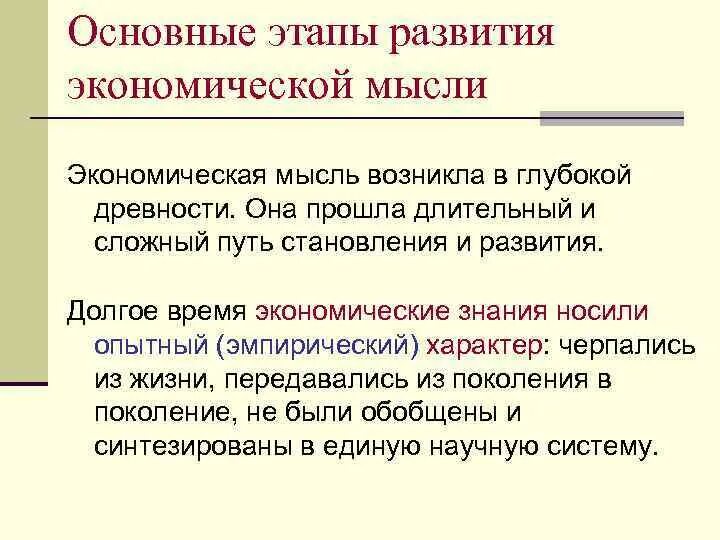 Основные этапы развития экономической мысли

Экономическая мысль возникла в глубокой древности. Она прошла длительный и сложный путь становления и развития.

Долгое время экономические знания носили опытный (эмпирический) характер: черпались из жизни, передавались из поколения в поколение, не были обобщены и синтезированы в единую научную систему.